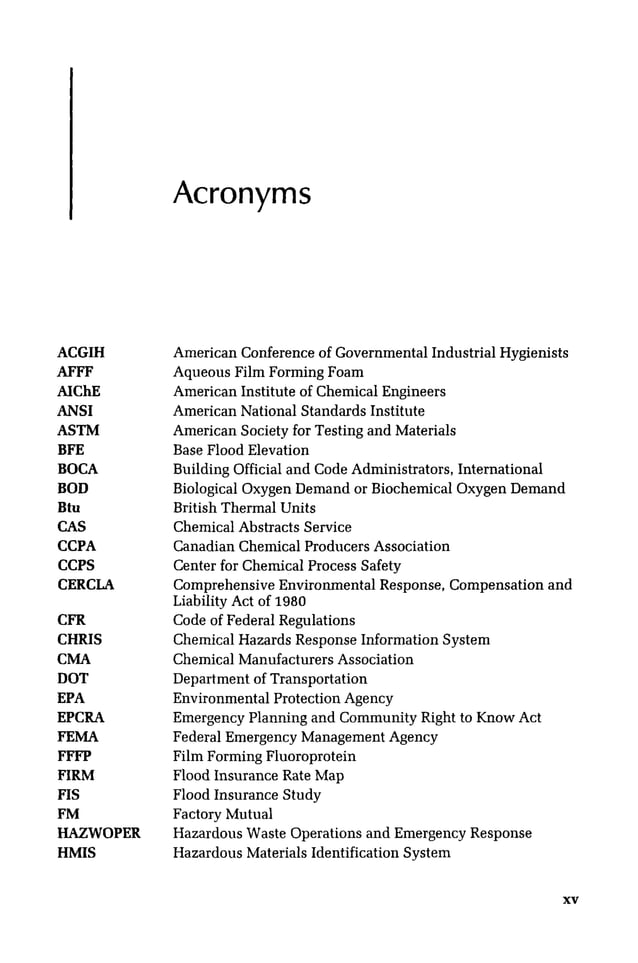 Acronyms

| | |
|---|---|
| ACGIH | American Conference of Governmental Industrial Hygienists |
| AFFF | Aqueous Film Forming Foam |
| AIChE | American Institute of Chemical Engineers |
| ANSI | American National Standards Institute |
| ASTM | American Society for Testing and Materials |
| BFE | Base Flood Elevation |
| BOCA | Building Official and Code Administrators, International |
| BOD | Biological Oxygen Demand or Biochemical Oxygen Demand |
| Btu | British Thermal Units |
| CAS | Chemical Abstracts Service |
| CCPA | Canadian Chemical Producers Association |
| CCPS | Center for Chemical Process Safety |
| CERCLA | Comprehensive Environmental Response, Compensation and Liability Act of 1980 |
| CFR | Code of Federal Regulations |
| CHRIS | Chemical Hazards Response Information System |
| CMA | Chemical Manufacturers Association |
| DOT | Department of Transportation |
| EPA | Environmental Protection Agency |
| EPCRA | Emergency Planning and Community Right to Know Act |
| FEMA | Federal Emergency Management Agency |
| FFFP | Film Forming Fluoroprotein |
| FIRM | Flood Insurance Rate Map |
| FIS | Flood Insurance Study |
| FM | Factory Mutual |
| HAZWOPER | Hazardous Waste Operations and Emergency Response |
| HMIS | Hazardous Materials Identification System |

xv